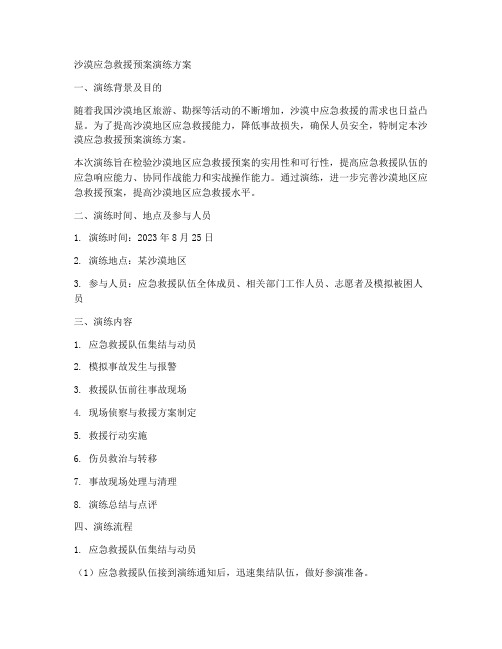 沙漠应急救援预案演练方案

一、演练背景及目的

随着我国沙漠地区旅游、勘探等活动的不断增加，沙漠中应急救援的需求也日益凸显。为了提高沙漠地区应急救援能力，降低事故损失，确保人员安全，特制定本沙漠应急救援预案演练方案。

本次演练旨在检验沙漠地区应急救援预案的实用性和可行性，提高应急救援队伍的应急响应能力、协同作战能力和实战操作能力。通过演练，进一步完善沙漠地区应急救援预案，提高沙漠地区应急救援水平。

二、演练时间、地点及参与人员

1. 演练时间：2023 年 8 月 25 日

2. 演练地点：某沙漠地区

3. 参与人员：应急救援队伍全体成员、相关部门工作人员、志愿者及模拟被困人员

三、演练内容

1. 应急救援队伍集结与动员

2. 模拟事故发生与报警

3. 救援队伍前往事故现场

4. 现场侦察与救援方案制定

5. 救援行动实施

6. 伤员救治与转移

7. 事故现场处理与清理

8. 演练总结与点评

四、演练流程

1. 应急救援队伍集结与动员

（1）应急救援队伍接到演练通知后，迅速集结队伍，做好参演准备。